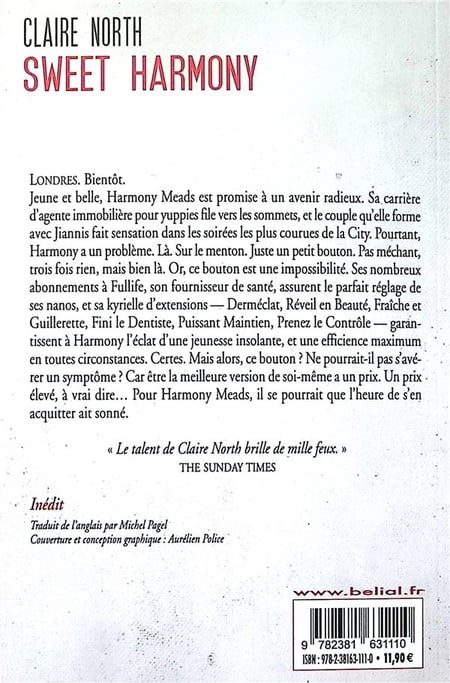 CLAIRE NORTH
SWEET HARMONY

LONDRES. Bientôt.
Jeune et belle, Harmony Meads est promise à un avenir radieux. Sa carrière d'agente immobilière pour yuppies file vers les sommets, et le couple qu'elle forme avec Jiannis fait sensation dans les soirées les plus courues de la City. Pourtant, Harmony a un problème. Là. Sur le menton. Juste un petit bouton. Pas méchant, trois fois rien, mais bien là. Or, ce bouton est une impossibilité. Ses nombreux abonnements à Fullife, son fournisseur de santé, assurent le parfait réglage de ses nanos, et sa kyrielle d'extensions — Derméclat, Réveil en Beauté, Fraîche et Guillerette, Fini le Dentiste, Puissant Maintien, Prenez le Contrôle — garantissent à Harmony l'éclat d'une jeunesse insolante, et une efficience maximum en toutes circonstances. Certes. Mais alors, ce bouton ? Ne pourrait-il pas s'avérer un symptôme ? Car être la meilleure version de soi-même a un prix. Un prix élevé, à vrai dire… Pour Harmony Meads, il se pourrait que l'heure de s'en acquitter ait sonné.

« Le talent de Claire North brille de mille feux. »
THE SUNDAY TIMES

Inédit

Traduit de l'anglais par Michel Pagel
Couverture et conception graphique : Aurélien Police

www.belial.fr

9 782381 631110
ISBN : 978-2-38163-111-0 • 11,90 €